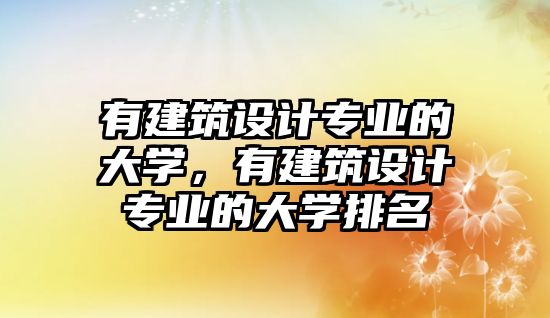 有建筑设计专业的大学，有建筑设计专业的大学排名